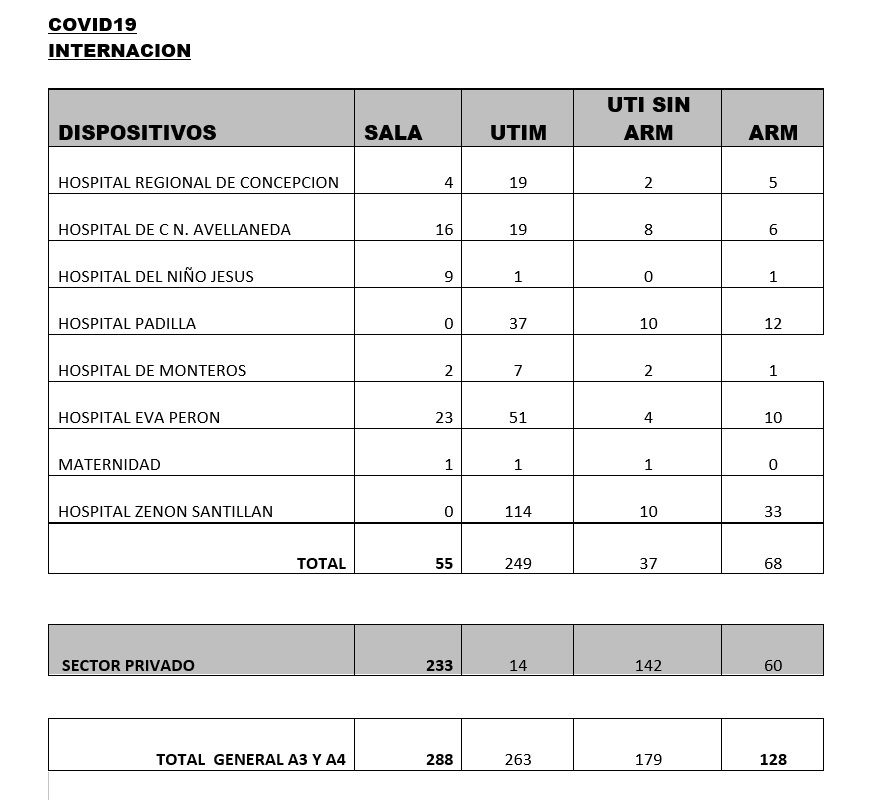 COVID19
INTERNACION

| DISPOSITIVOS | SALA | UTIM | UTI SIN ARM | ARM |
|---|---|---|---|---|
| HOSPITAL REGIONAL DE CONCEPCION | 4 | 19 | 2 | 5 |
| HOSPITAL DE C N. AVELLANEDA | 16 | 19 | 8 | 6 |
| HOSPITAL DEL NIÑO JESUS | 9 | 1 | 0 | 1 |
| HOSPITAL PADILLA | 0 | 37 | 10 | 12 |
| HOSPITAL DE MONTEROS | 2 | 7 | 2 | 1 |
| HOSPITAL EVA PERON | 23 | 51 | 4 | 10 |
| MATERNIDAD | 1 | 1 | 1 | 0 |
| HOSPITAL ZENON SANTILLAN | 0 | 114 | 10 | 33 |
| TOTAL | 55 | 249 | 37 | 68 |

| SECTOR PRIVADO | 233 | 14 | 142 | 60 |
|---|---|---|---|---|

| TOTAL GENERAL A3 Y A4 | 288 | 263 | 179 | 128 |
|---|---|---|---|---|